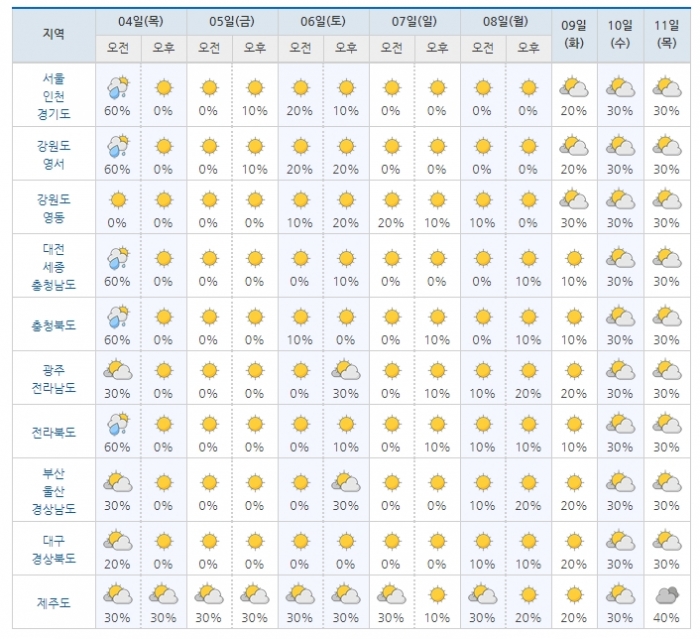 | 지역 | 04일(목) 오전 | 04일(목) 오후 | 05일(금) 오전 | 05일(금) 오후 | 06일(토) 오전 | 06일(토) 오후 | 07일(일) 오전 | 07일(일) 오후 | 08일(월) 오전 | 08일(월) 오후 | 09일 (화) | 10일 (수) | 11일 (목) |
|---|---|---|---|---|---|---|---|---|---|---|---|---|---|
| 서울 인천 경기도 | 60% | 0% | 0% | 10% | 20% | 10% | 0% | 0% | 0% | 0% | 20% | 30% | 30% |
| 강원도 영서 | 60% | 0% | 0% | 10% | 20% | 20% | 0% | 0% | 0% | 0% | 20% | 30% | 30% |
| 강원도 영동 | 0% | 0% | 0% | 0% | 10% | 20% | 20% | 10% | 10% | 0% | 30% | 30% | 30% |
| 대전 세종 충청남도 | 60% | 0% | 0% | 0% | 0% | 10% | 0% | 0% | 0% | 10% | 10% | 30% | 30% |
| 충청북도 | 60% | 0% | 0% | 0% | 10% | 0% | 0% | 10% | 0% | 10% | 10% | 30% | 30% |
| 광주 전라남도 | 30% | 0% | 0% | 0% | 0% | 30% | 0% | 10% | 10% | 20% | 20% | 30% | 30% |
| 전라북도 | 60% | 0% | 0% | 0% | 0% | 10% | 0% | 10% | 10% | 10% | 10% | 30% | 30% |
| 부산 울산 경상남도 | 30% | 0% | 0% | 0% | 0% | 30% | 0% | 0% | 10% | 20% | 20% | 30% | 30% |
| 대구 경상북도 | 20% | 0% | 0% | 0% | 0% | 0% | 0% | 0% | 10% | 10% | 20% | 30% | 30% |
| 제주도 | 30% | 30% | 30% | 30% | 30% | 30% | 30% | 10% | 30% | 20% | 20% | 30% | 40% |